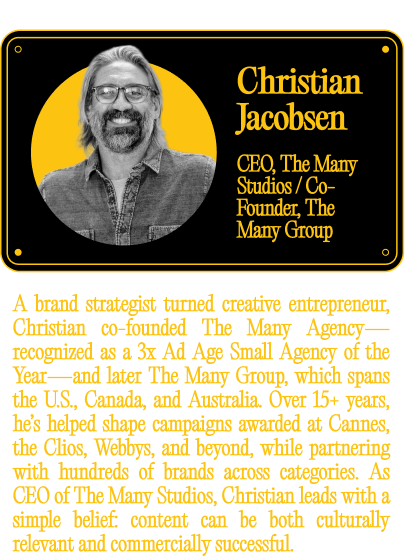 Christian Jacobsen

CEO, The Many Studios / Co-Founder, The Many Group

A brand strategist turned creative entrepreneur, Christian co-founded The Many Agency—recognized as a 3x Ad Age Small Agency of the Year—and later The Many Group, which spans the U.S., Canada, and Australia. Over 15+ years, he's helped shape campaigns awarded at Cannes, the Clios, Webbys, and beyond, while partnering with hundreds of brands across categories. As CEO of The Many Studios, Christian leads with a simple belief: content can be both culturally relevant and commercially successful.